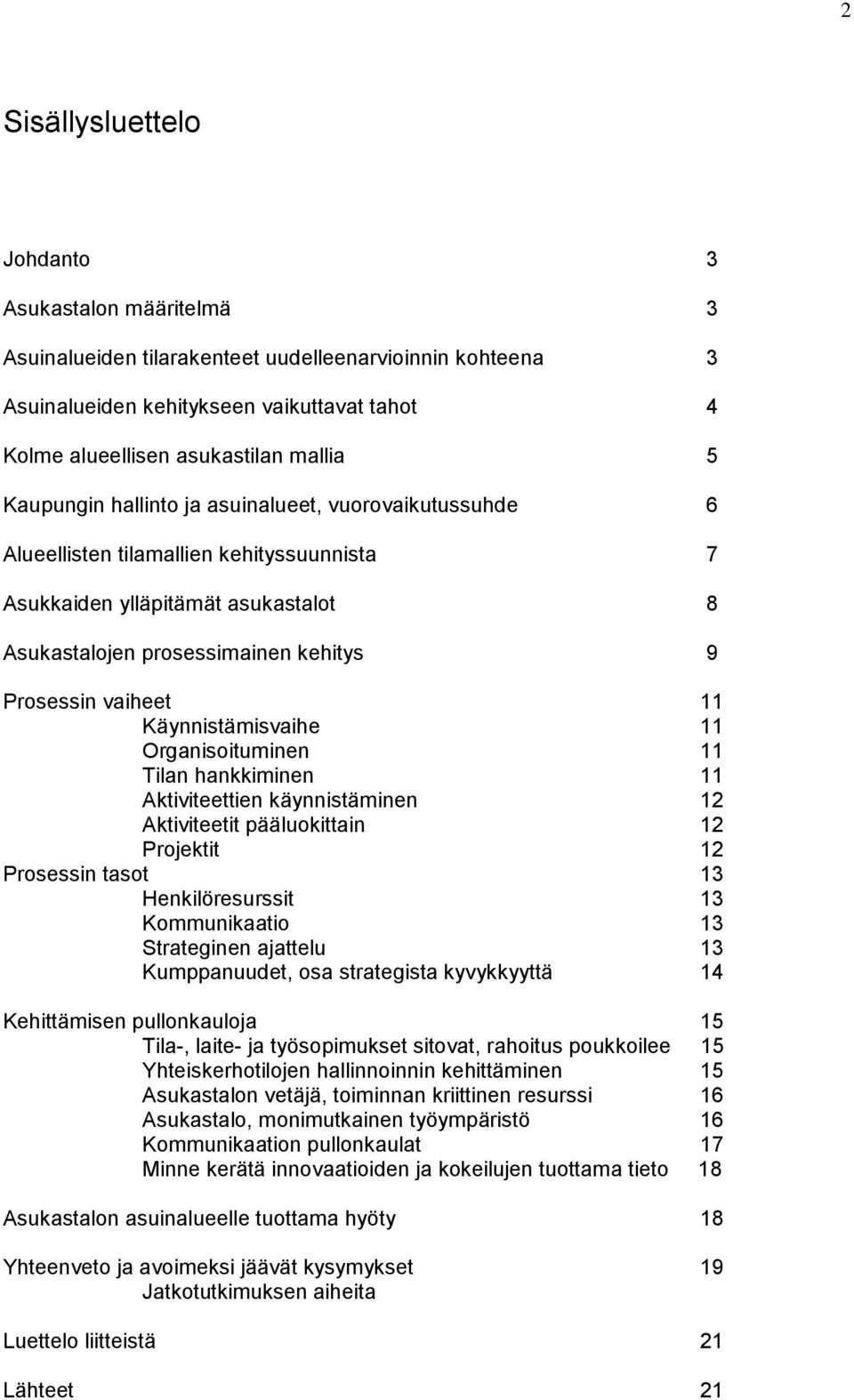 2

Sisällysluettelo

Johdanto 3

Asukastalon määritelmä 3

Asuinalueiden tilarakenteet uudelleenarvioinnin kohteena 3

Asuinalueiden kehitykseen vaikuttavat tahot 4

Kolme alueellisen asukastilan mallia 5

Kaupungin hallinto ja asuinalueet, vuorovaikutussuhde 6

Alueellisten tilamallien kehityssuunnista 7

Asukkaiden ylläpitämät asukastalot 8

Asukastalojen prosessimainen kehitys 9

Prosessin vaiheet 11
Käynnistämisvaihe 11
Organisoituminen 11
Tilan hankkiminen 11
Aktiviteettien käynnistäminen 12
Aktiviteetit pääluokittain 12
Projektit 12
Prosessin tasot 13
Henkilöresurssit 13
Kommunikaatio 13
Strateginen ajattelu 13
Kumppanuudet, osa strategista kyvykkyyttä 14

Kehittämisen pullonkauloja 15
Tila-, laite- ja työsopimukset sitovat, rahoitus poukkoilee 15
Yhteiskerhotilojen hallinnoinnin kehittäminen 15
Asukastalon vetäjä, toiminnan kriittinen resurssi 16
Asukastalo, monimutkainen työympäristö 16
Kommunikaation pullonkaulat 17
Minne kerätä innovaatioiden ja kokeilujen tuottama tieto 18

Asukastalon asuinalueelle tuottama hyöty 18

Yhteenveto ja avoimeksi jäävät kysymykset 19
Jatkotutkimuksen aiheita

Luettelo liitteistä 21

Lähteet 21